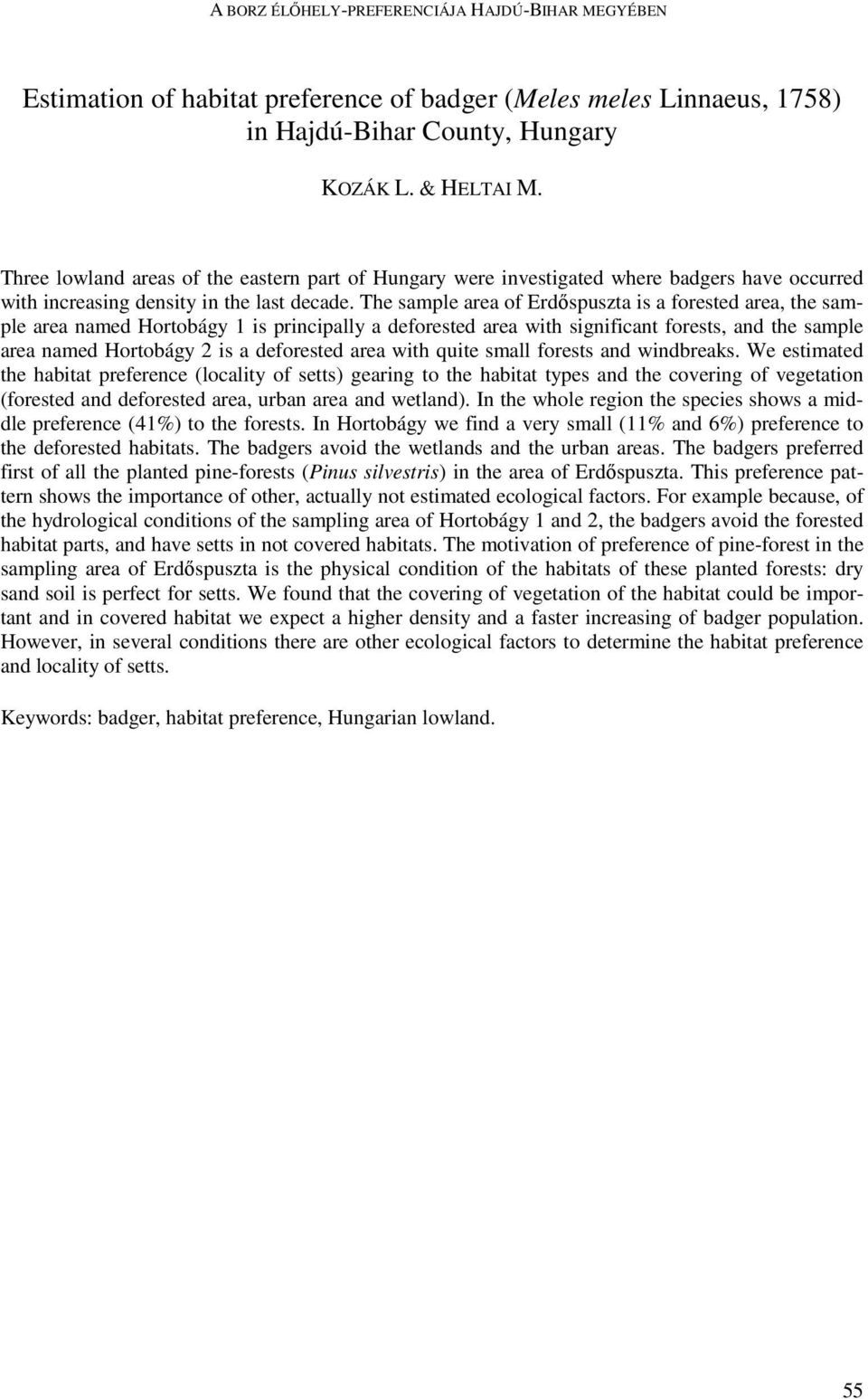 A BORZ ÉLŐHELY-PREFERENCIÁJA HAJDÚ-BIHAR MEGYÉBEN

Estimation of habitat preference of badger (Meles meles Linnaeus, 1758) in Hajdú-Bihar County, Hungary

KOZÁK L. & HELTAI M.

Three lowland areas of the eastern part of Hungary were investigated where badgers have occurred with increasing density in the last decade. The sample area of Erdőspuszta is a forested area, the sample area named Hortobágy 1 is principally a deforested area with significant forests, and the sample area named Hortobágy 2 is a deforested area with quite small forests and windbreaks. We estimated the habitat preference (locality of setts) gearing to the habitat types and the covering of vegetation (forested and deforested area, urban area and wetland). In the whole region the species shows a middle preference (41%) to the forests. In Hortobágy we find a very small (11% and 6%) preference to the deforested habitats. The badgers avoid the wetlands and the urban areas. The badgers preferred first of all the planted pine-forests (Pinus silvestris) in the area of Erdőspuszta. This preference pattern shows the importance of other, actually not estimated ecological factors. For example because, of the hydrological conditions of the sampling area of Hortobágy 1 and 2, the badgers avoid the forested habitat parts, and have setts in not covered habitats. The motivation of preference of pine-forest in the sampling area of Erdőspuszta is the physical condition of the habitats of these planted forests: dry sand soil is perfect for setts. We found that the covering of vegetation of the habitat could be important and in covered habitat we expect a higher density and a faster increasing of badger population. However, in several conditions there are other ecological factors to determine the habitat preference and locality of setts.

Keywords: badger, habitat preference, Hungarian lowland.

55